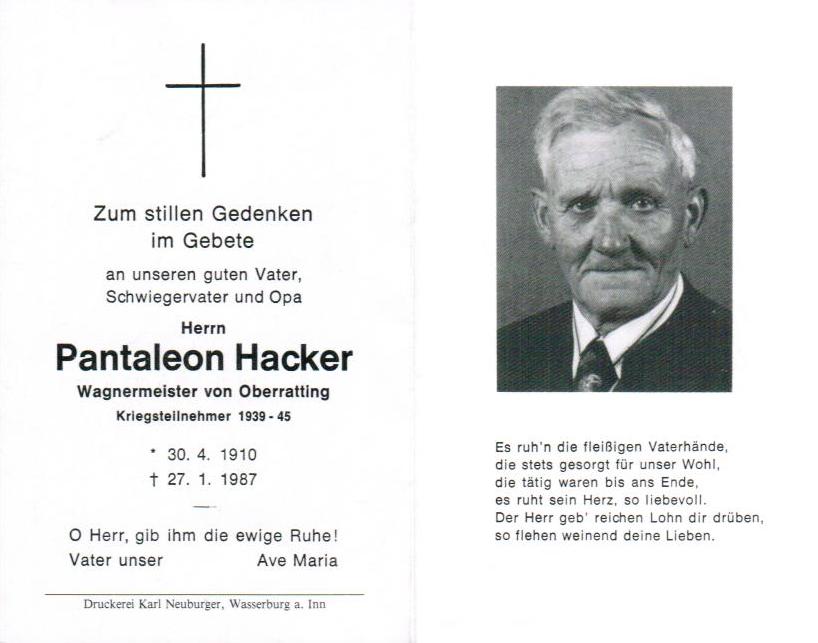 Zum stillen Gedenken im Gebete

an unseren guten Vater, Schwiegervater und Opa

Herrn

Pantaleon Hacker

Wagnermeister von Oberratting

Kriegsteilnehmer 1939 - 45

* 30. 4. 1910
† 27. 1. 1987

O Herr, gib ihm die ewige Ruhe!
Vater unser Ave Maria

Druckerei Karl Neuburger, Wasserburg a. Inn

Es ruh'n die fleißigen Vaterhände,
die stets gesorgt für unser Wohl,
die tätig waren bis ans Ende,
es ruht sein Herz, so liebevoll.
Der Herr geb' reichen Lohn dir drüben,
so flehen weinend deine Lieben.